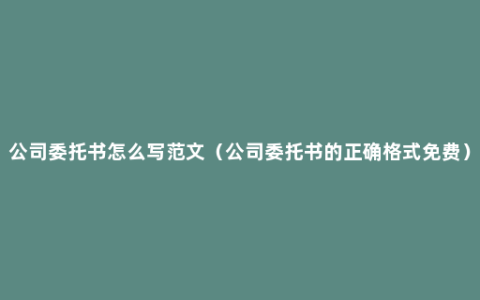 公司委托书怎么写范文（公司委托书的正确格式免费）